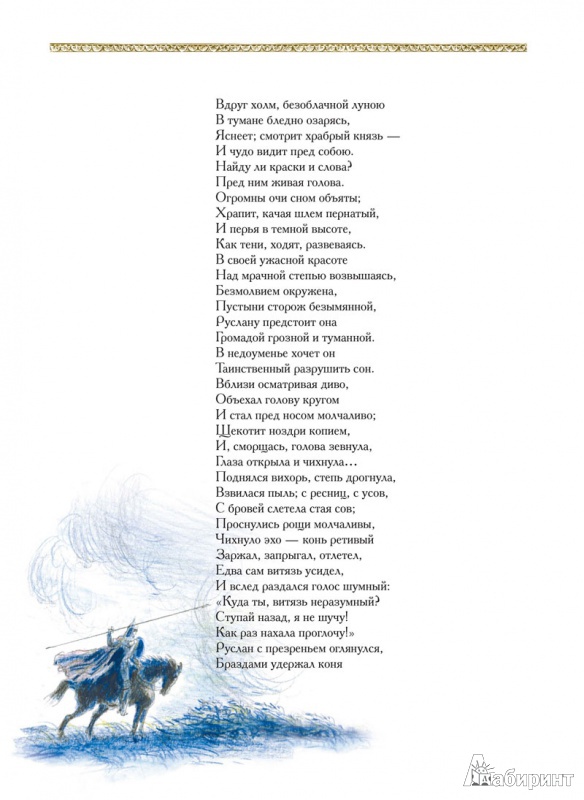 Вдруг холм, безоблачной луною
В тумане бледно озарясь,
Яснеет; смотрит храбрый князь —
И чудо видит пред собою.
Найду ли краски и слова?
Пред ним живая голова.
Огромны очи сном объяты;
Храпит, качая шлем пернатый,
И перья в темной высоте,
Как тени, ходят, развеваясь.
В своей ужасной красоте
Над мрачной степью возвышаясь,
Безмолвием окружена,
Пустыни сторож безымянной,
Руслану предстоит она
Громадой грозной и туманной.
В недоуменье хочет он
Таинственный разрушить сон.
Вблизи осматривая диво,
Объехал голову кругом
И стал пред носом молчаливо;
Щекотит ноздри копием,
И, сморщась, голова зевнула,
Глаза открыла и чихнула...
Поднялся вихорь, степь дрогнула,
Взвилася пыль; с ресниц, с усов,
С бровей слетела стая сов;
Проснулись рощи молчаливы,
Чихнуло эхо — конь ретивый
Заржал, запрыгал, отлетел,
Едва сам витязь усидел,
И вслед раздался голос шумный:
«Куда ты, витязь неразумный?
Ступай назад, я не шучу!
Как раз нахала проглочу!»
Руслан с презреньем оглянулся,
Браздами удержал коня

Лабиринт